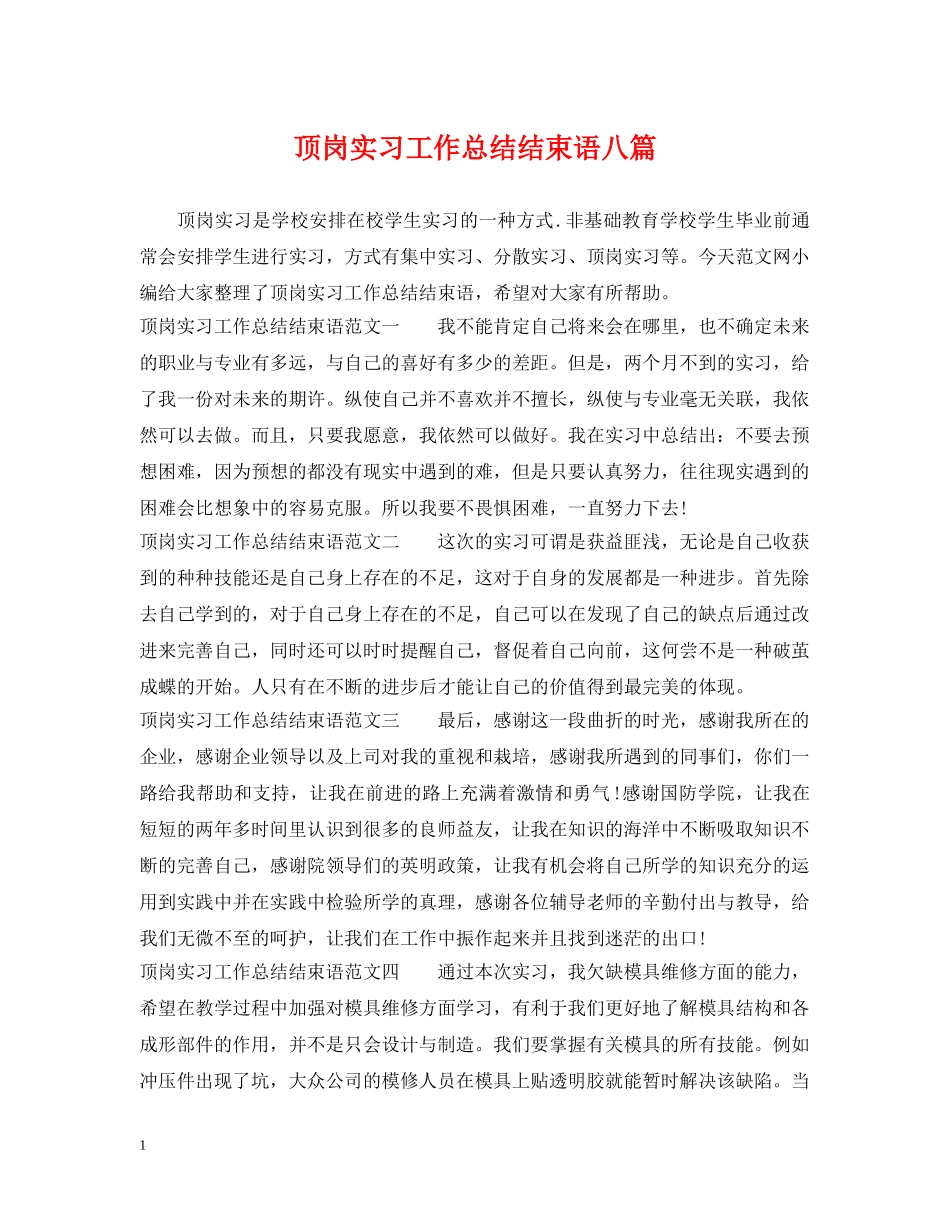 顶岗实习工作总结结束语八篇

顶岗实习是学校安排在校学生实习的一种方式.非基础教育学校学生毕业前通常会安排学生进行实习，方式有集中实习、分散实习、顶岗实习等。今天范文网小编给大家整理了顶岗实习工作总结结束语，希望对大家有所帮助。

顶岗实习工作总结结束语范文一　　我不能肯定自己将来会在哪里，也不确定未来的职业与专业有多远，与自己的喜好有多少的差距。但是，两个月不到的实习，给了我一份对未来的期许。纵使自己并不喜欢并不擅长，纵使与专业毫无关联，我依然可以去做。而且，只要我愿意，我依然可以做好。我在实习中总结出：不要去预想困难，因为预想的都没有现实中遇到的难，但是只要认真努力，往往现实遇到的困难会比想象中的容易克服。所以我要不畏惧困难，一直努力下去！

顶岗实习工作总结结束语范文二　　这次的实习可谓是获益匪浅，无论是自己收获到的种种技能还是自己身上存在的不足，这对于自身的发展都是一种进步。首先除去自己学到的，对于自己身上存在的不足，自己可以在发现了自己的缺点后通过改进来完善自己，同时还可以时时提醒自己，督促着自己向前，这何尝不是一种破茧成蝶的开始。人只有在不断的进步后才能让自己的价值得到最完美的体现。

顶岗实习工作总结结束语范文三　　最后，感谢这一段曲折的时光，感谢我所在的企业，感谢企业领导以及上司对我的重视和栽培，感谢我所遇到的同事们，你们一路给我帮助和支持，让我在前进的路上充满着激情和勇气！感谢国防学院，让我在短短的两年多时间里认识到很多的良师益友，让我在知识的海洋中不断吸取知识不断的完善自己，感谢院领导们的英明政策，让我有机会将自己所学的知识充分的运用到实践中并在实践中检验所学的真理，感谢各位辅导老师的辛勤付出与教导，给我们无微不至的呵护，让我们在工作中振作起来并且找到迷茫的出口！

顶岗实习工作总结结束语范文四　　通过本次实习，我欠缺模具维修方面的能力，希望在教学过程中加强对模具维修方面学习，有利于我们更好地了解模具结构和各成形部件的作用，并不是只会设计与制造。我们要掌握有关模具的所有技能。例如冲压件出现了坑，大众公司的模修人员在模具上贴透明胶就能暂时解决该缺陷。当

1